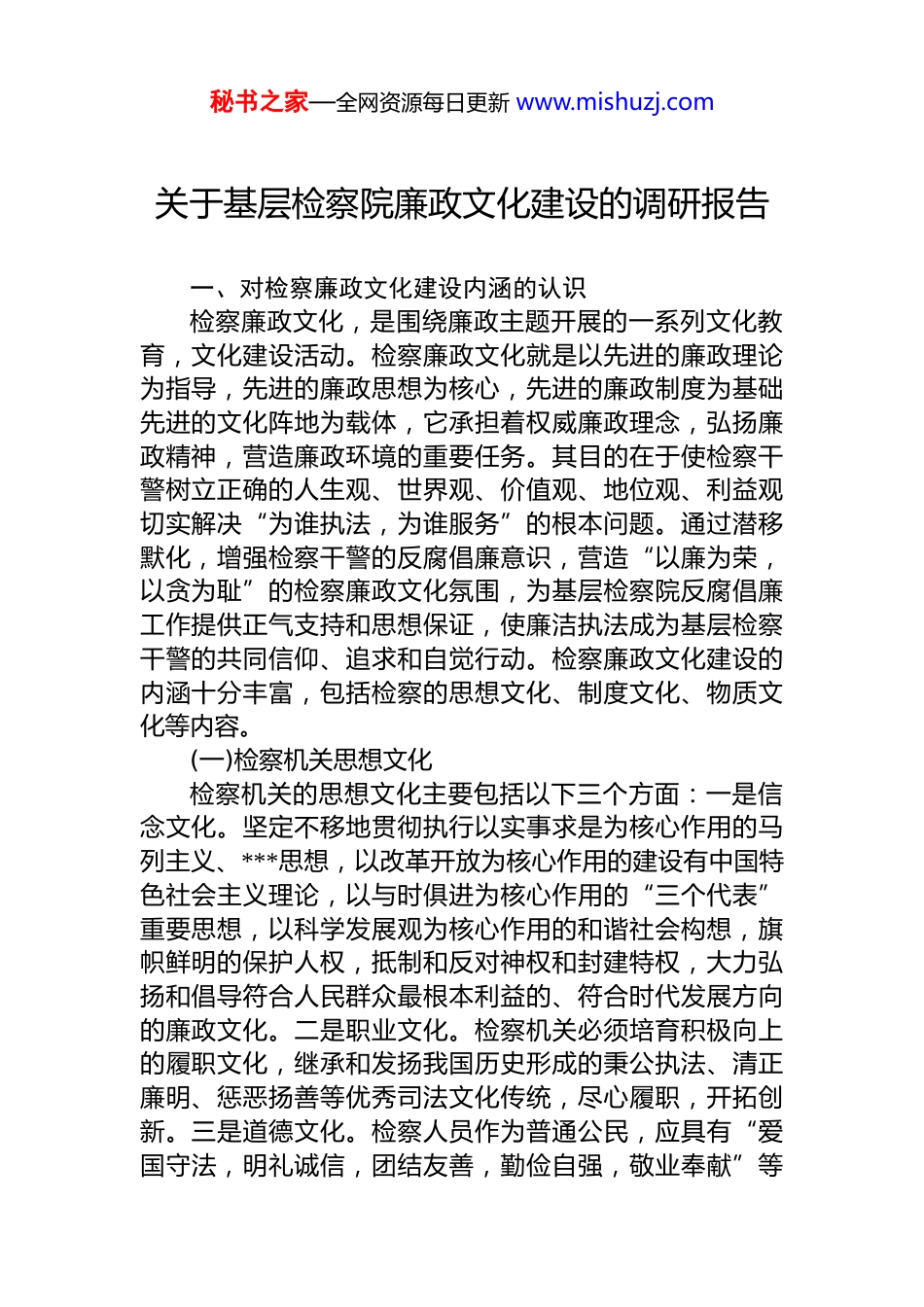 秘书之家—全网资源每日更新 www.mishuzj.com

关于基层检察院廉政文化建设的调研报告

一、对检察廉政文化建设内涵的认识

检察廉政文化，是围绕廉政主题开展的一系列文化教育，文化建设活动。检察廉政文化就是以先进的廉政理论为指导，先进的廉政思想为核心，先进的廉政制度为基础先进的文化阵地为载体，它承担着权威廉政理念，弘扬廉政精神，营造廉政环境的重要任务。其目的在于使检察干警树立正确的人生观、世界观、价值观、地位观、利益观切实解决“为谁执法，为谁服务”的根本问题。通过潜移默化，增强检察干警的反腐倡廉意识，营造“以廉为荣，以贪为耻”的检察廉政文化氛围，为基层检察院反腐倡廉工作提供正气支持和思想保证，使廉洁执法成为基层检察干警的共同信仰、追求和自觉行动。检察廉政文化建设的内涵十分丰富，包括检察的思想文化、制度文化、物质文化等内容。

(一)检察机关思想文化

检察机关的思想文化主要包括以下三个方面：一是信念文化。坚定不移地贯彻执行以实事求是为核心作用的马列主义、***思想，以改革开放为核心作用的建设有中国特色社会主义理论，以与时俱进为核心作用的“三个代表”重要思想，以科学发展观为核心作用的和谐社会构想，旗帜鲜明的保护人权，抵制和反对神权和封建特权，大力弘扬和倡导符合人民群众最根本利益的、符合时代发展方向的廉政文化。二是职业文化。检察机关必须培育积极向上的履职文化，继承和发扬我国历史形成的秉公执法、清正廉明、惩恶扬善等优秀司法文化传统，尽心履职，开拓创新。三是道德文化。检察人员作为普通公民，应具有“爱国守法，明礼诚信，团结友善，勤俭自强，敬业奉献”等